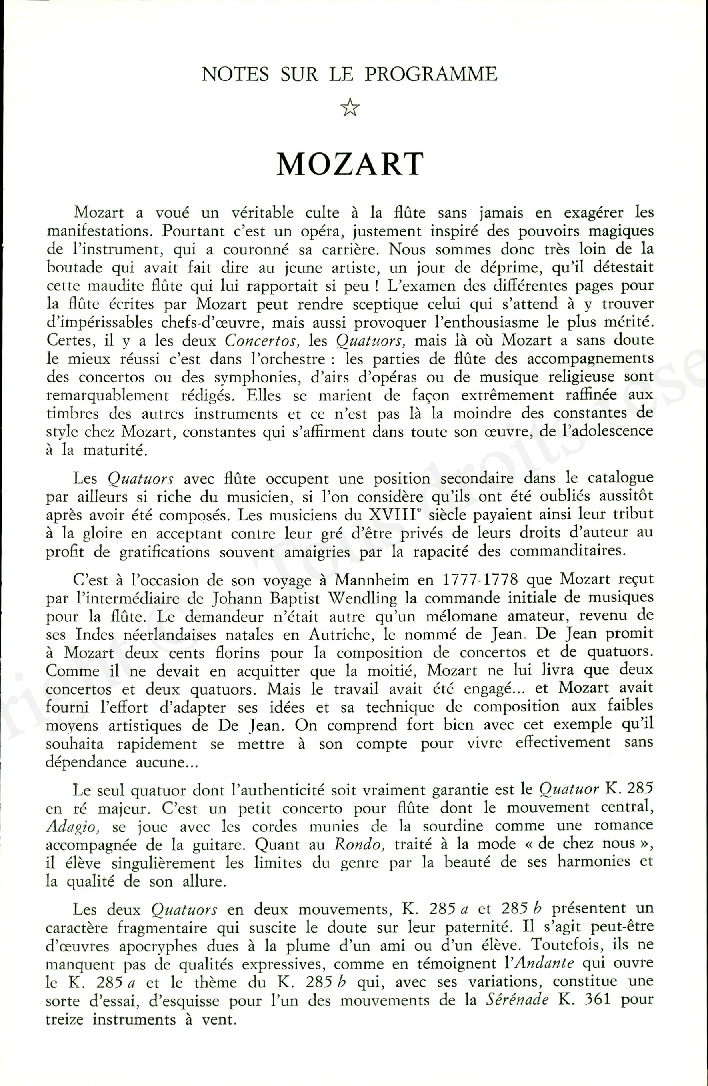 NOTES SUR LE PROGRAMME

☆

MOZART

Mozart a voué un véritable culte à la flûte sans jamais en exagérer les manifestations. Pourtant c'est un opéra, justement inspiré des pouvoirs magiques de l'instrument, qui a couronné sa carrière. Nous sommes donc très loin de la boutade qui avait fait dire au jeune artiste, un jour de déprime, qu'il détestait cette maudite flûte qui lui rapportait si peu ! L'examen des différentes pages pour la flûte écrites par Mozart peut rendre sceptique celui qui s'attend à y trouver d'impérissables chefs-d'œuvre, mais aussi provoquer l'enthousiasme le plus mérité. Certes, il y a les deux Concertos, les Quatuors, mais là où Mozart a sans doute le mieux réussi c'est dans l'orchestre : les parties de flûte des accompagnements des concertos ou des symphonies, d'airs d'opéras ou de musique religieuse sont remarquablement rédigés. Elles se marient de façon extrêmement raffinée aux timbres des autres instruments et ce n'est pas là la moindre des constantes de style chez Mozart, constantes qui s'affirment dans toute son œuvre, de l'adolescence à la maturité.

Les Quatuors avec flûte occupent une position secondaire dans le catalogue par ailleurs si riche du musicien, si l'on considère qu'ils ont été oubliés aussitôt après avoir été composés. Les musiciens du XVIIIe siècle payaient ainsi leur tribut à la gloire en acceptant contre leur gré d'être privés de leurs droits d'auteur au profit de gratifications souvent amaigries par la rapacité des commanditaires.

C'est à l'occasion de son voyage à Mannheim en 1777-1778 que Mozart reçut par l'intermédiaire de Johann Baptist Wendling la commande initiale de musiques pour la flûte. Le demandeur n'était autre qu'un mélomane amateur, revenu de ses Indes néerlandaises natales en Autriche, le nommé de Jean. De Jean promit à Mozart deux cents florins pour la composition de concertos et de quatuors. Comme il ne devait en acquitter que la moitié, Mozart ne lui livra que deux concertos et deux quatuors. Mais le travail avait été engagé... et Mozart avait fourni l'effort d'adapter ses idées et sa technique de composition aux faibles moyens artistiques de De Jean. On comprend fort bien avec cet exemple qu'il souhaita rapidement se mettre à son compte pour vivre effectivement sans dépendance aucune...

Le seul quatuor dont l'authenticité soit vraiment garantie est le Quatuor K. 285 en ré majeur. C'est un petit concerto pour flûte dont le mouvement central, Adagio, se joue avec les cordes munies de la sourdine comme une romance accompagnée de la guitare. Quant au Rondo, traité à la mode « de chez nous », il élève singulièrement les limites du genre par la beauté de ses harmonies et la qualité de son allure.

Les deux Quatuors en deux mouvements, K. 285 a et 285 b présentent un caractère fragmentaire qui suscite le doute sur leur paternité. Il s'agit peut-être d'œuvres apocryphes dues à la plume d'un ami ou d'un élève. Toutefois, ils ne manquent pas de qualités expressives, comme en témoignent l'Andante qui ouvre le K. 285 a et le thème du K. 285 b qui, avec ses variations, constitue une sorte d'essai, d'esquisse pour l'un des mouvements de la Sérénade K. 361 pour treize instruments à vent.